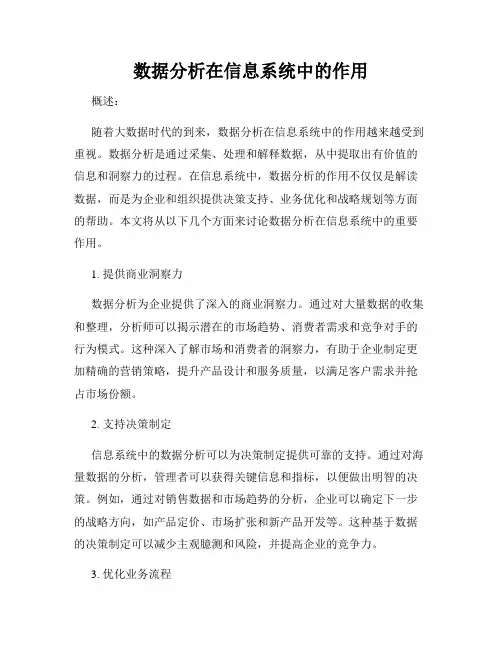 数据分析在信息系统中的作用

概述：

随着大数据时代的到来，数据分析在信息系统中的作用越来越受到重视。数据分析是通过采集、处理和解释数据，从中提取出有价值的信息和洞察力的过程。在信息系统中，数据分析的作用不仅仅是解读数据，而是为企业和组织提供决策支持、业务优化和战略规划等方面的帮助。本文将从以下几个方面来讨论数据分析在信息系统中的重要作用。

1. 提供商业洞察力

数据分析为企业提供了深入的商业洞察力。通过对大量数据的收集和整理，分析师可以揭示潜在的市场趋势、消费者需求和竞争对手的行为模式。这种深入了解市场和消费者的洞察力，有助于企业制定更加精确的营销策略，提升产品设计和服务质量，以满足客户需求并抢占市场份额。

2. 支持决策制定

信息系统中的数据分析可以为决策制定提供可靠的支持。通过对海量数据的分析，管理者可以获得关键信息和指标，以便做出明智的决策。例如，通过对销售数据和市场趋势的分析，企业可以确定下一步的战略方向，如产品定价、市场扩张和新产品开发等。这种基于数据的决策制定可以减少主观臆测和风险，并提高企业的竞争力。

3. 优化业务流程